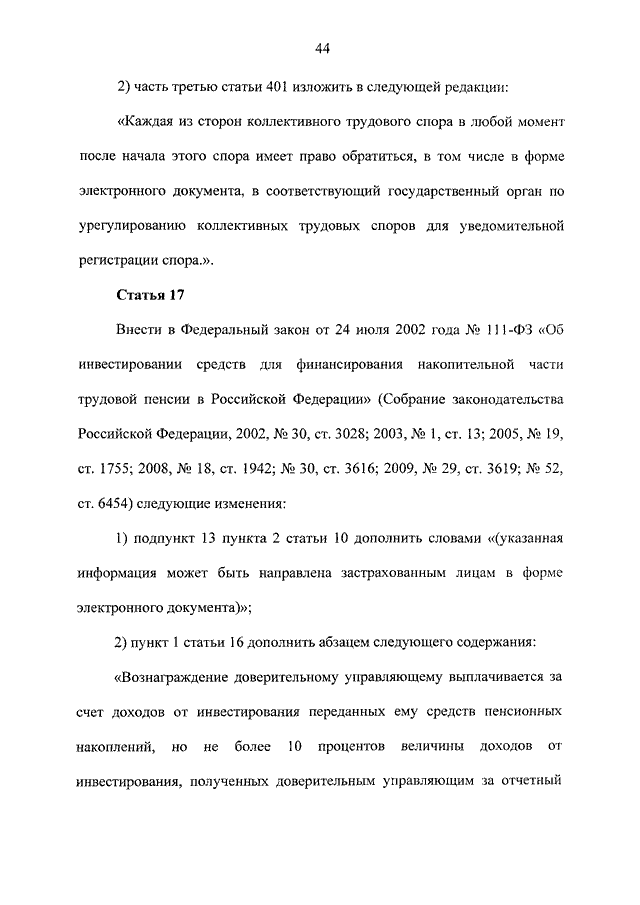 44

2) часть третью статьи 401 изложить в следующей редакции:

«Каждая из сторон коллективного трудового спора в любой момент после начала этого спора имеет право обратиться, в том числе в форме электронного документа, в соответствующий государственный орган по урегулированию коллективных трудовых споров для уведомительной регистрации спора.».

Статья 17

Внести в Федеральный закон от 24 июля 2002 года № 111-ФЗ «Об инвестировании средств для финансирования накопительной части трудовой пенсии в Российской Федерации» (Собрание законодательства Российской Федерации, 2002, № 30, ст. 3028; 2003, № 1, ст. 13; 2005, № 19, ст. 1755; 2008, № 18, ст. 1942; № 30, ст. 3616; 2009, № 29, ст. 3619; № 52, ст. 6454) следующие изменения:

1) подпункт 13 пункта 2 статьи 10 дополнить словами «(указанная информация может быть направлена застрахованным лицам в форме электронного документа)»;

2) пункт 1 статьи 16 дополнить абзацем следующего содержания:

«Вознаграждение доверительному управляющему выплачивается за счет доходов от инвестирования переданных ему средств пенсионных накоплений, но не более 10 процентов величины доходов от инвестирования, полученных доверительным управляющим за отчетный